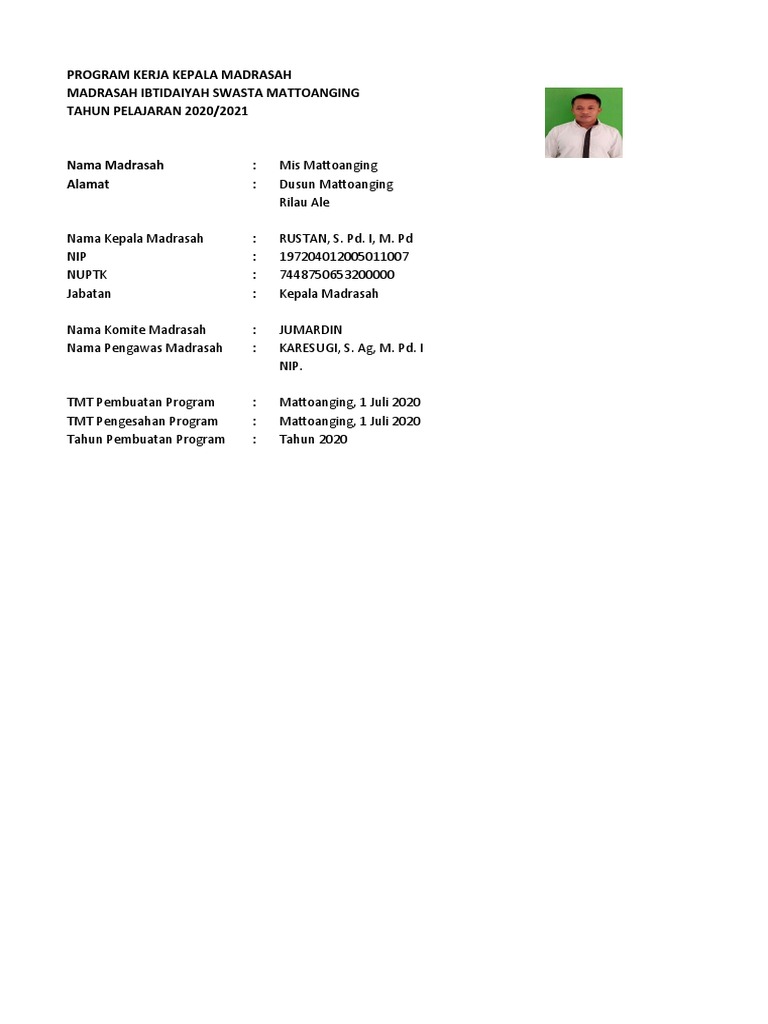 PROGRAM KERJA KEPALA MADRASAH
MADRASAH IBTIDAIYAH SWASTA MATTOANGING
TAHUN PELAJARAN 2020/2021

Nama Madrasah : Mis Mattoanging
Alamat : Dusun Mattoanging
Rilau Ale

Nama Kepala Madrasah : RUSTAN, S. Pd. I, M. Pd
NIP : 197204012005011007
NUPTK : 7448750653200000
Jabatan : Kepala Madrasah

Nama Komite Madrasah : JUMARDIN
Nama Pengawas Madrasah : KARESUGI, S. Ag, M. Pd. I
NIP.

TMT Pembuatan Program : Mattoanging, 1 Juli 2020
TMT Pengesahan Program : Mattoanging, 1 Juli 2020
Tahun Pembuatan Program : Tahun 2020